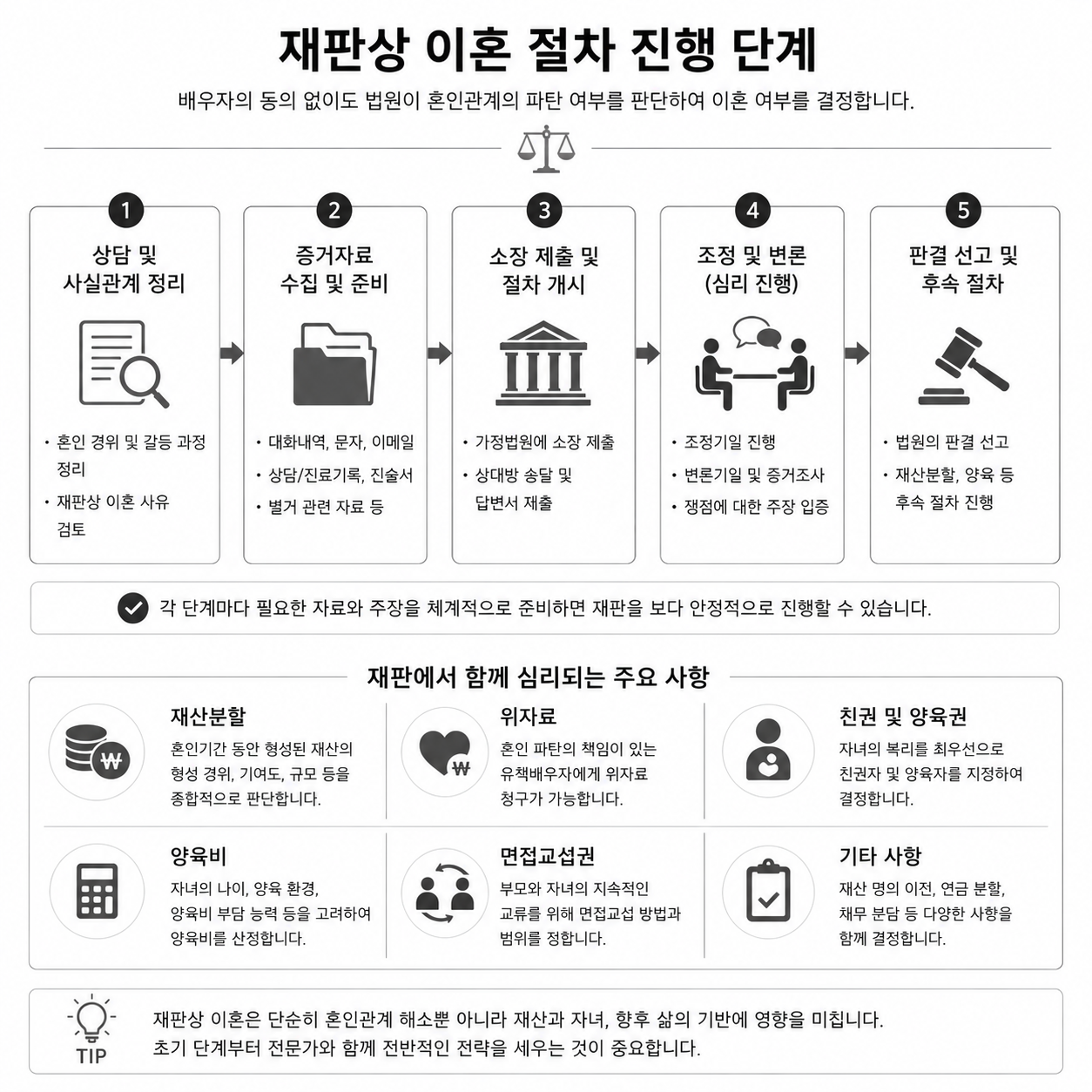 재판상 이혼 절차 진행 단계

배우자의 동의 없이도 법원이 혼인관계의 파탄 여부를 판단하여 이혼 여부를 결정합니다.

1
상담 및 사실관계 정리
• 혼인 경위 및 갈등 과정 정리
• 재판상 이혼 사유 검토

2
증거자료 수집 및 준비
• 대화내역, 문자, 이메일
• 상담/진료기록, 진술서
• 별거 관련 자료 등

3
소장 제출 및 절차 개시
• 가정법원에 소장 제출
• 상대방 송달 및 답변서 제출

4
조정 및 변론 (심리 진행)
• 조정기일 진행
• 변론기일 및 증거조사
• 쟁점에 대한 주장 입증

5
판결 선고 및 후속 절차
• 법원의 판결 선고
• 재산분할, 양육 등 후속 절차 진행

각 단계마다 필요한 자료와 주장을 체계적으로 준비하면 재판을 보다 안정적으로 진행할 수 있습니다.

재판에서 함께 심리되는 주요 사항

재산분할
혼인기간 동안 형성된 재산의 형성 경위, 기여도, 규모 등을 종합적으로 판단합니다.

위자료
혼인 파탄의 책임이 있는 유책배우자에게 위자료 청구가 가능합니다.

친권 및 양육권
자녀의 복리를 최우선으로 친권자 및 양육자를 지정하여 결정합니다.

양육비
자녀의 나이, 양육 환경, 양육비 부담 능력 등을 고려하여 양육비를 산정합니다.

면접교섭권
부모와 자녀의 지속적인 교류를 위해 면접교섭 방법과 범위를 정합니다.

기타 사항
재산 명의 이전, 연금 분할, 채무 분담 등 다양한 사항을 함께 결정합니다.

TIP
재판상 이혼은 단순히 혼인관계 해소뿐 아니라 재산과 자녀, 향후 삶의 기반에 영향을 미칩니다.
초기 단계부터 전문가와 함께 전반적인 전략을 세우는 것이 중요합니다.